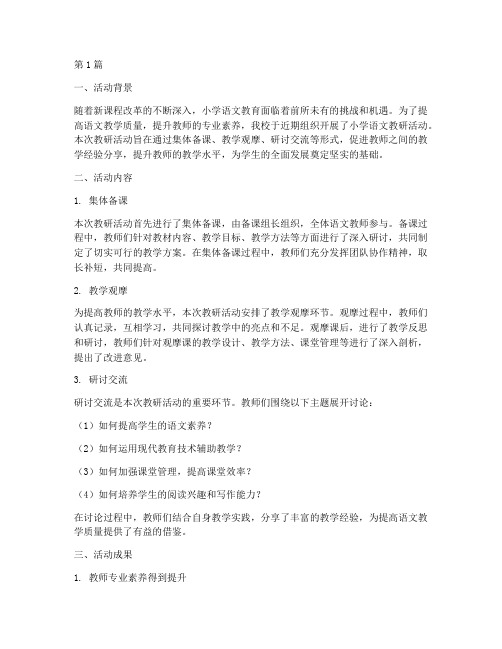 第1篇

一、活动背景

随着新课程改革的不断深入，小学语文教育面临着前所未有的挑战和机遇。为了提高语文教学质量，提升教师的专业素养，我校于近期组织开展了小学语文教研活动。本次教研活动旨在通过集体备课、教学观摩、研讨交流等形式，促进教师之间的教学经验分享，提升教师的教学水平，为学生的全面发展奠定坚实的基础。

二、活动内容

1. 集体备课

本次教研活动首先进行了集体备课，由备课组长组织，全体语文教师参与。备课过程中，教师们针对教材内容、教学目标、教学方法等方面进行了深入研讨，共同制定了切实可行的教学方案。在集体备课过程中，教师们充分发挥团队协作精神，取长补短，共同提高。

2. 教学观摩

为提高教师的教学水平，本次教研活动安排了教学观摩环节。观摩过程中，教师们认真记录，互相学习，共同探讨教学中的亮点和不足。观摩课后，进行了教学反思和研讨，教师们针对观摩课的教学设计、教学方法、课堂管理等进行了深入剖析，提出了改进意见。

3. 研讨交流

研讨交流是本次教研活动的重要环节。教师们围绕以下主题展开讨论：

（1）如何提高学生的语文素养？

（2）如何运用现代教育技术辅助教学？

（3）如何加强课堂管理，提高课堂效率？

（4）如何培养学生的阅读兴趣和写作能力？

在讨论过程中，教师们结合自身教学实践，分享了丰富的教学经验，为提高语文教学质量提供了有益的借鉴。

三、活动成果

1. 教师专业素养得到提升